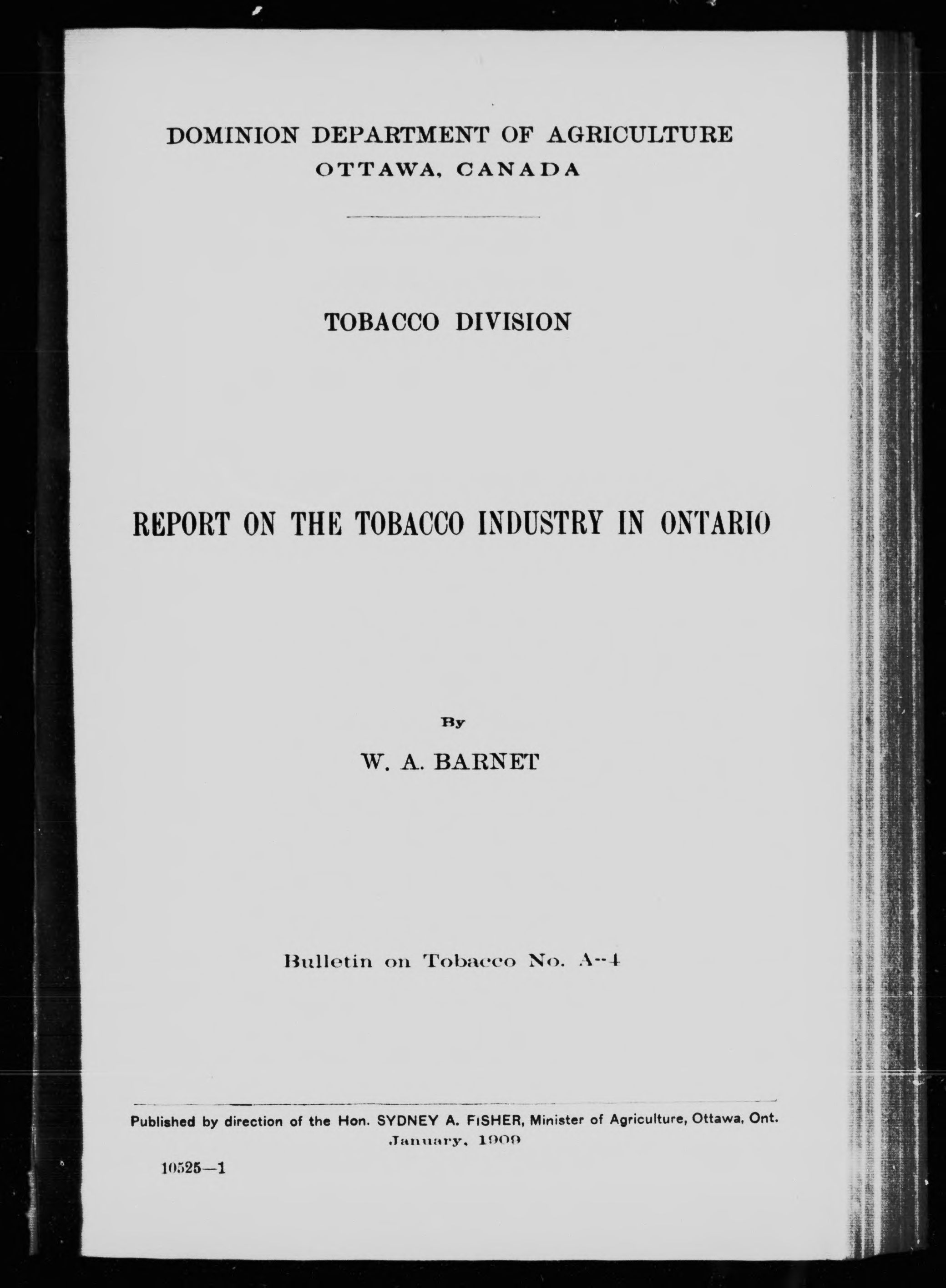 DOMINION DEPARTMENT OF AGRICULTURE
OTTAWA, CANADA

TOBACCO DIVISION

REPORT ON THE TOBACCO INDUSTRY IN ONTARIO

By

W. A. BARNET

Bulletin on Tobacco No. A-4

Published by direction of the Hon. SYDNEY A. FISHER, Minister of Agriculture, Ottawa, Ont.
January, 1909

10525—1